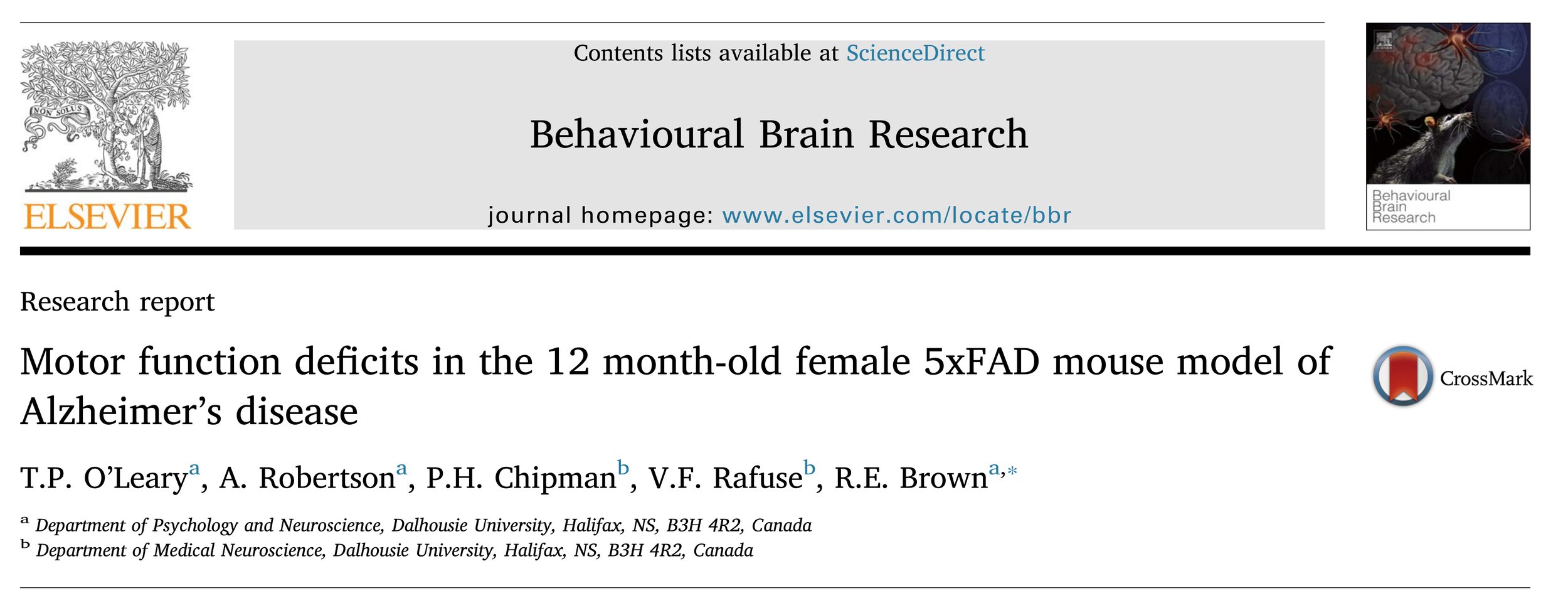 NON SOLUS

ELSEVIER

Contents lists available at ScienceDirect

Behavioural Brain Research

journal homepage: www.elsevier.com/locate/bbr

Behavioural Brain Research

Research report

Motor function deficits in the 12 month-old female 5xFAD mouse model of Alzheimer's disease

CrossMark

T.P. O'Leary$^{a}$, A. Robertson$^{a}$, P.H. Chipman$^{b}$, V.F. Rafuse$^{b}$, R.E. Brown$^{a,*}$

$^{a}$ Department of Psychology and Neuroscience, Dalhousie University, Halifax, NS, B3H 4R2, Canada
$^{b}$ Department of Medical Neuroscience, Dalhousie University, Halifax, NS, B3H 4R2, Canada